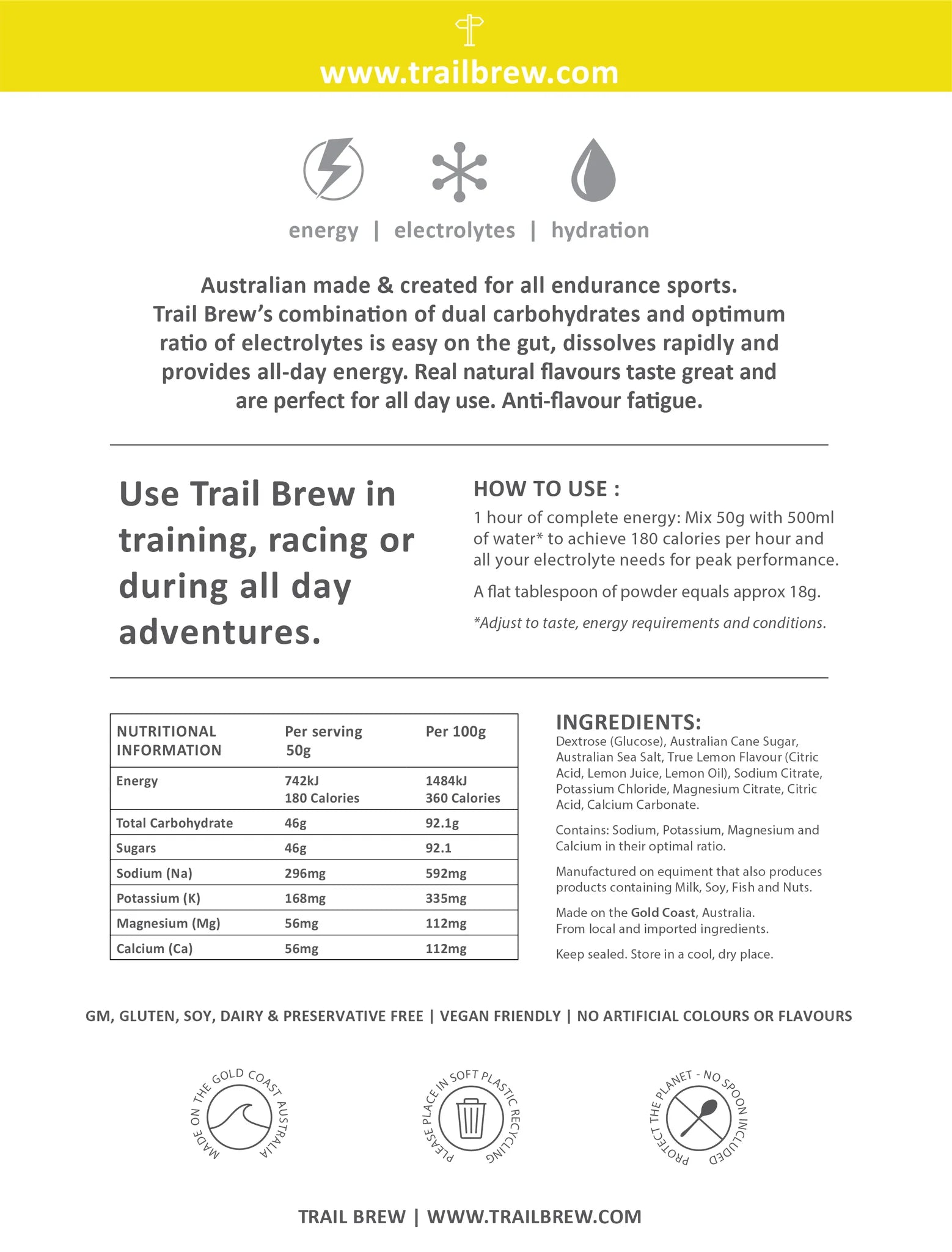 www.trailbrew.com

energy | electrolytes | hydration

Australian made & created for all endurance sports. Trail Brew's combination of dual carbohydrates and optimum ratio of electrolytes is easy on the gut, dissolves rapidly and provides all-day energy. Real natural flavours taste great and are perfect for all day use. Anti-flavour fatigue.

Use Trail Brew in training, racing or during all day adventures.

HOW TO USE :

1 hour of complete energy: Mix 50g with 500ml of water* to achieve 180 calories per hour and all your electrolyte needs for peak performance.

A flat tablespoon of powder equals approx 18g.

*Adjust to taste, energy requirements and conditions.

| NUTRITIONAL INFORMATION | Per serving 50g | Per 100g |
|---|---|---|
| Energy | 742kJ 180 Calories | 1484kJ 360 Calories |
| Total Carbohydrate | 46g | 92.1g |
| Sugars | 46g | 92.1 |
| Sodium (Na) | 296mg | 592mg |
| Potassium (K) | 168mg | 335mg |
| Magnesium (Mg) | 56mg | 112mg |
| Calcium (Ca) | 56mg | 112mg |

INGREDIENTS:
Dextrose (Glucose), Australian Cane Sugar, Australian Sea Salt, True Lemon Flavour (Citric Acid, Lemon Juice, Lemon Oil), Sodium Citrate, Potassium Chloride, Magnesium Citrate, Citric Acid, Calcium Carbonate.

Contains: Sodium, Potassium, Magnesium and Calcium in their optimal ratio.

Manufactured on equiment that also produces products containing Milk, Soy, Fish and Nuts.

Made on the Gold Coast, Australia. From local and imported ingredients.

Keep sealed. Store in a cool, dry place.

GM, GLUTEN, SOY, DAIRY & PRESERVATIVE FREE | VEGAN FRIENDLY | NO ARTIFICIAL COLOURS OR FLAVOURS

MADE ON THE GOLD COAST AUSTRALIA

PLEASE PLACE IN SOFT PLASTIC RECYCLING

PROTECT THE PLANET - NO SPOON INCLUDED

TRAIL BREW | WWW.TRAILBREW.COM